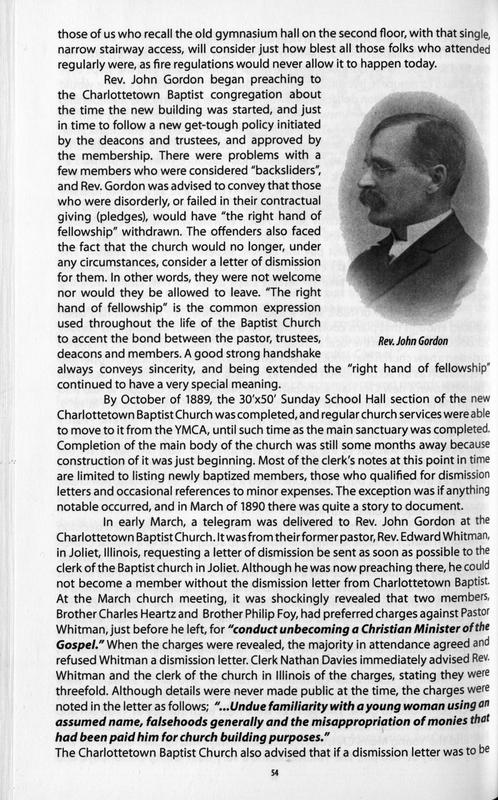 those of us who recall the old gymnasium hall on the second floor, with that single, narrow stairway access, will consider just how blest all those folks who attended regularly were, as fire regulations would never allow it to happen today.

Rev. John Gordon began preaching to the Charlottetown Baptist congregation about the time the new building was started, and just in time to follow a new get-tough policy initiated by the deacons and trustees, and approved by the membership. There were problems with a few members who were considered "backsliders", and Rev. Gordon was advised to convey that those who were disorderly, or failed in their contractual giving (pledges), would have "the right hand of fellowship" withdrawn. The offenders also faced the fact that the church would no longer, under any circumstances, consider a letter of dismission for them. In other words, they were not welcome nor would they be allowed to leave. "The right hand of fellowship" is the common expression used throughout the life of the Baptist Church to accent the bond between the pastor, trustees, deacons and members. A good strong handshake always conveys sincerity, and being extended the "right hand of fellowship" continued to have a very special meaning.

Rev. John Gordon

By October of 1889, the 30'x50' Sunday School Hall section of the new Charlottetown Baptist Church was completed, and regular church services were able to move to it from the YMCA, until such time as the main sanctuary was completed. Completion of the main body of the church was still some months away because construction of it was just beginning. Most of the clerk's notes at this point in time are limited to listing newly baptized members, those who qualified for dismission letters and occasional references to minor expenses. The exception was if anything notable occurred, and in March of 1890 there was quite a story to document.

In early March, a telegram was delivered to Rev. John Gordon at the Charlottetown Baptist Church. It was from their former pastor, Rev. Edward Whitman, in Joliet, Illinois, requesting a letter of dismission be sent as soon as possible to the clerk of the Baptist church in Joliet. Although he was now preaching there, he could not become a member without the dismission letter from Charlottetown Baptist. At the March church meeting, it was shockingly revealed that two members, Brother Charles Heartz and Brother Philip Foy, had preferred charges against Pastor Whitman, just before he left, for "conduct unbecoming a Christian Minister of the Gospel." When the charges were revealed, the majority in attendance agreed and refused Whitman a dismission letter. Clerk Nathan Davies immediately advised Rev. Whitman and the clerk of the church in Illinois of the charges, stating they were threefold. Although details were never made public at the time, the charges were noted in the letter as follows; "...Undue familiarity with a young woman using an assumed name, falsehoods generally and the misappropriation of monies that had been paid him for church building purposes."

The Charlottetown Baptist Church also advised that if a dismission letter was to be

54